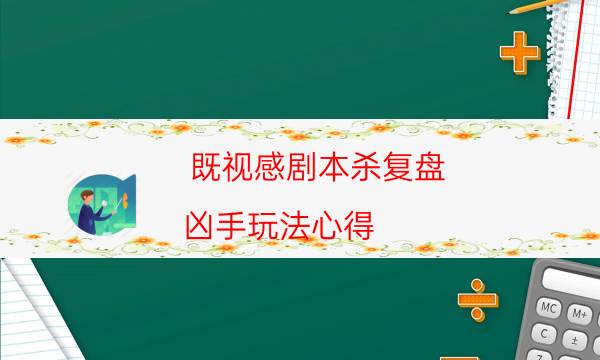 既视感剧本杀复盘
凶手玩法心得

MC M+
C ±